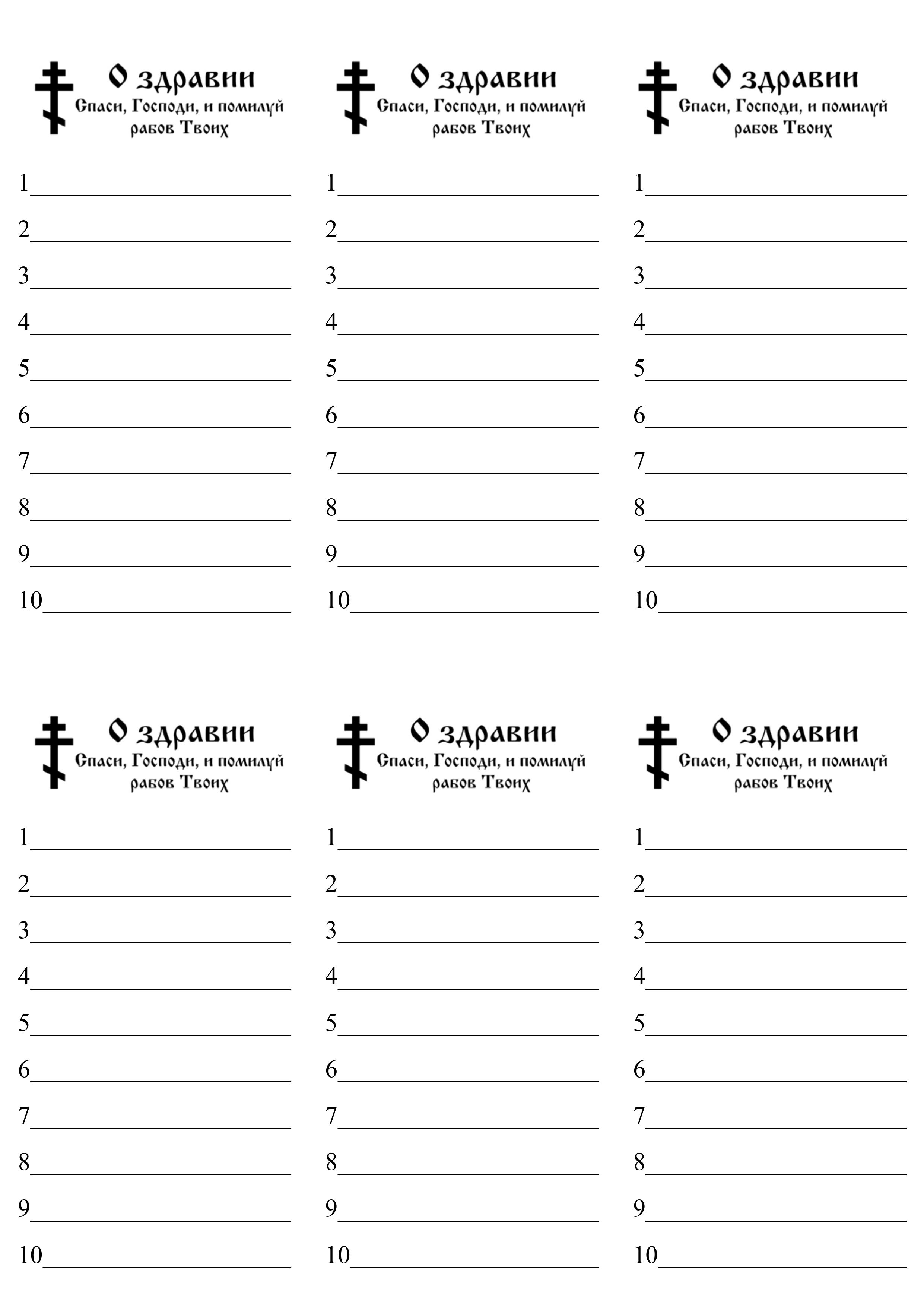 О здравии
Спаси, Господи, и помилуй рабов Твоих

1
2
3
4
5
6
7
8
9
10

О здравии
Спаси, Господи, и помилуй рабов Твоих

1
2
3
4
5
6
7
8
9
10

О здравии
Спаси, Господи, и помилуй рабов Твоих

1
2
3
4
5
6
7
8
9
10

О здравии
Спаси, Господи, и помилуй рабов Твоих

1
2
3
4
5
6
7
8
9
10

О здравии
Спаси, Господи, и помилуй рабов Твоих

1
2
3
4
5
6
7
8
9
10

О здравии
Спаси, Господи, и помилуй рабов Твоих

1
2
3
4
5
6
7
8
9
10